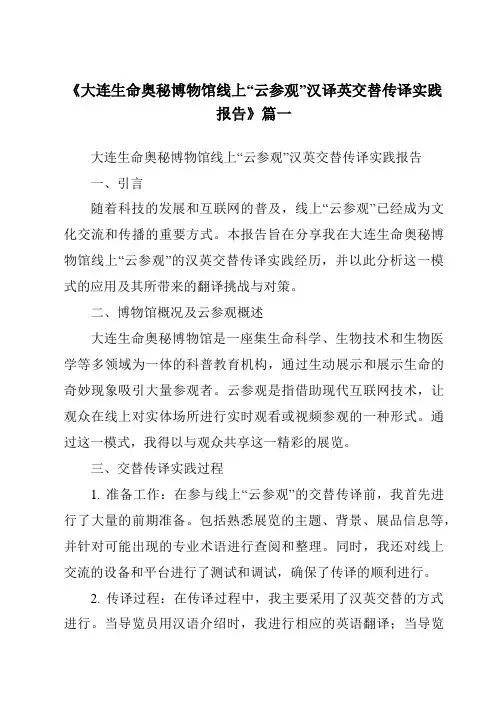 《大连生命奥秘博物馆线上“云参观”汉译英交替传译实践报告》篇一

大连生命奥秘博物馆线上“云参观”汉英交替传译实践报告

一、引言

随着科技的发展和互联网的普及，线上“云参观”已经成为文化交流和传播的重要方式。本报告旨在分享我在大连生命奥秘博物馆线上“云参观”的汉英交替传译实践经历，并以此分析这一模式的应用及其所带来的翻译挑战与对策。

二、博物馆概况及云参观概述

大连生命奥秘博物馆是一座集生命科学、生物技术和生物医学等多领域为一体的科普教育机构，通过生动展示和展示生命的奇妙现象吸引大量参观者。云参观是指借助现代互联网技术，让观众在线上对实体场所进行实时观看或视频参观的一种形式。通过这一模式，我得以与观众共享这一精彩的展览。

三、交替传译实践过程

1. 准备工作：在参与线上“云参观”的交替传译前，我首先进行了大量的前期准备。包括熟悉展览的主题、背景、展品信息等，并针对可能出现的专业术语进行查阅和整理。同时，我还对线上交流的设备和平台进行了测试和调试，确保了传译的顺利进行。

2. 传译过程：在传译过程中，我主要采用了汉英交替的方式进行。当导览员用汉语介绍时，我进行相应的英语翻译；当导览